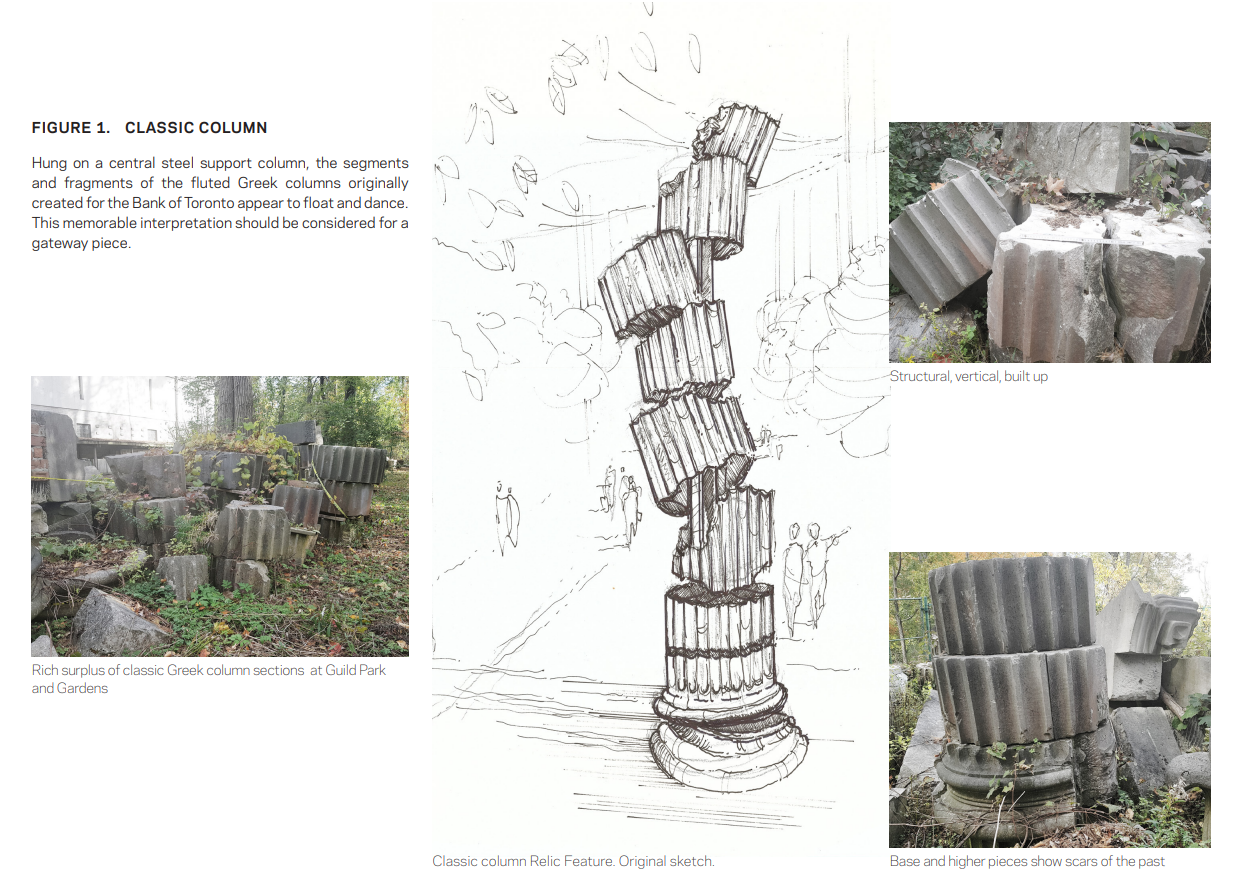 FIGURE 1. CLASSIC COLUMN

Hung on a central steel support column, the segments and fragments of the fluted Greek columns originally created for the Bank of Toronto appear to float and dance. This memorable interpretation should be considered for a gateway piece.

Rich surplus of classic Greek column sections at Guild Park and Gardens

Classic column Relic Feature. Original sketch.

Structural, vertical, built up

Base and higher pieces show scars of the past